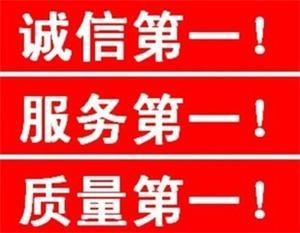 诚信第一！

服务第一！

质量第一！